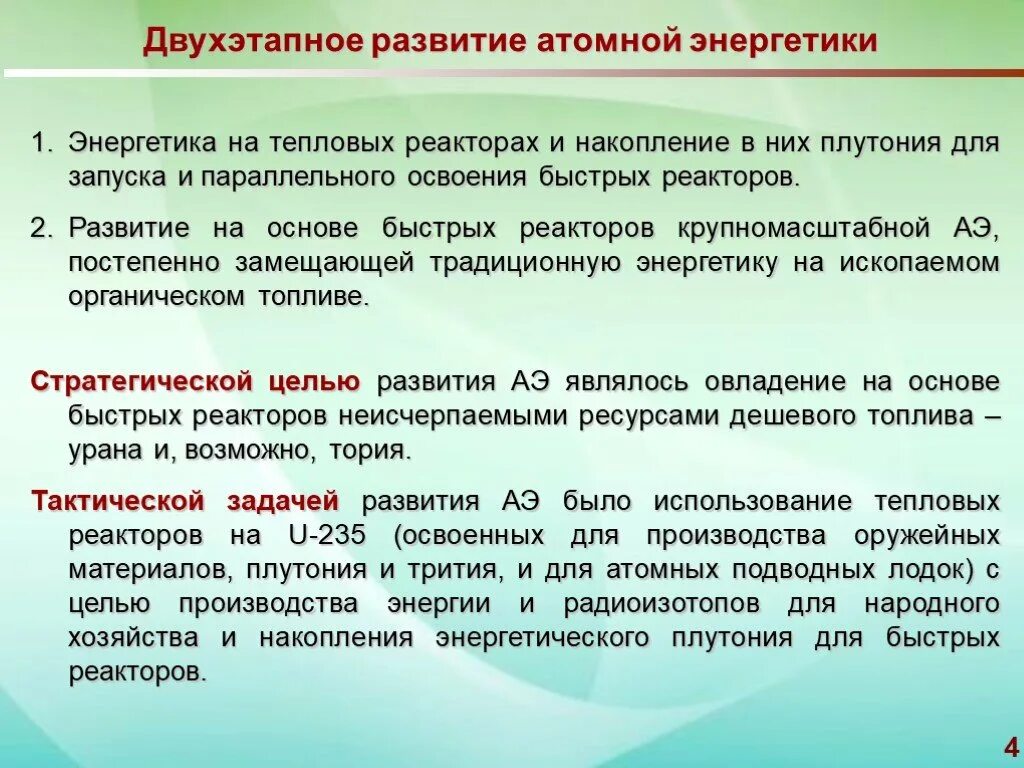 Двухэтапное развитие атомной энергетики

1. Энергетика на тепловых реакторах и накопление в них плутония для запуска и параллельного освоения быстрых реакторов.

2. Развитие на основе быстрых реакторов крупномасштабной АЭ, постепенно замещающей традиционную энергетику на ископаемом органическом топливе.

Стратегической целью развития АЭ являлось овладение на основе быстрых реакторов неисчерпаемыми ресурсами дешевого топлива – урана и, возможно, тория.

Тактической задачей развития АЭ было использование тепловых реакторов на U-235 (освоенных для производства оружейных материалов, плутония и трития, и для атомных подводных лодок) с целью производства энергии и радиоизотопов для народного хозяйства и накопления энергетического плутония для быстрых реакторов.

4